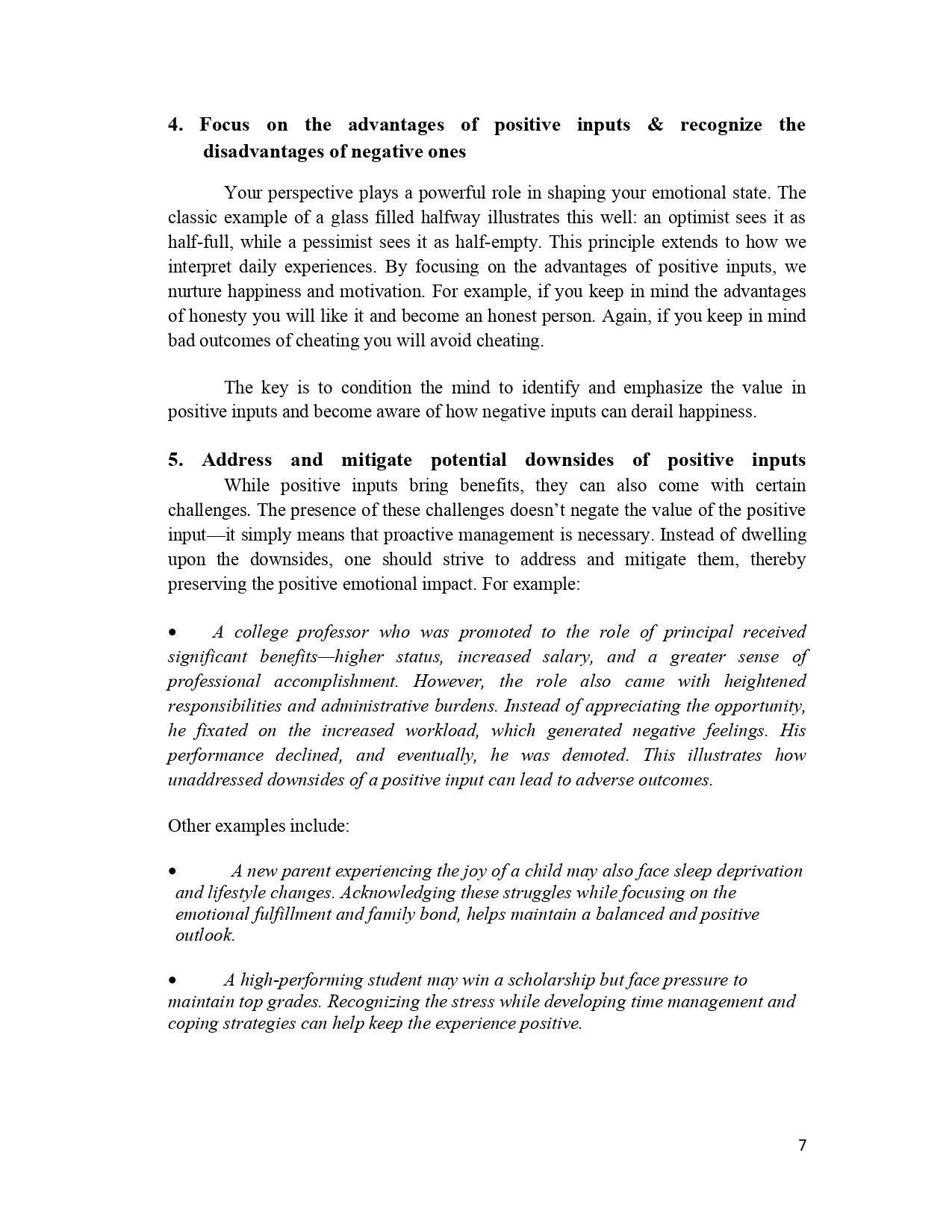 4. Focus on the advantages of positive inputs & recognize the disadvantages of negative ones

Your perspective plays a powerful role in shaping your emotional state. The classic example of a glass filled halfway illustrates this well: an optimist sees it as half-full, while a pessimist sees it as half-empty. This principle extends to how we interpret daily experiences. By focusing on the advantages of positive inputs, we nurture happiness and motivation. For example, if you keep in mind the advantages of honesty you will like it and become an honest person. Again, if you keep in mind bad outcomes of cheating you will avoid cheating.

The key is to condition the mind to identify and emphasize the value in positive inputs and become aware of how negative inputs can derail happiness.

5. Address and mitigate potential downsides of positive inputs
While positive inputs bring benefits, they can also come with certain challenges. The presence of these challenges doesn't negate the value of the positive input—it simply means that proactive management is necessary. Instead of dwelling upon the downsides, one should strive to address and mitigate them, thereby preserving the positive emotional impact. For example:

• A college professor who was promoted to the role of principal received significant benefits—higher status, increased salary, and a greater sense of professional accomplishment. However, the role also came with heightened responsibilities and administrative burdens. Instead of appreciating the opportunity, he fixated on the increased workload, which generated negative feelings. His performance declined, and eventually, he was demoted. This illustrates how unaddressed downsides of a positive input can lead to adverse outcomes.

Other examples include:

• A new parent experiencing the joy of a child may also face sleep deprivation and lifestyle changes. Acknowledging these struggles while focusing on the emotional fulfillment and family bond, helps maintain a balanced and positive outlook.

• A high-performing student may win a scholarship but face pressure to maintain top grades. Recognizing the stress while developing time management and coping strategies can help keep the experience positive.

7